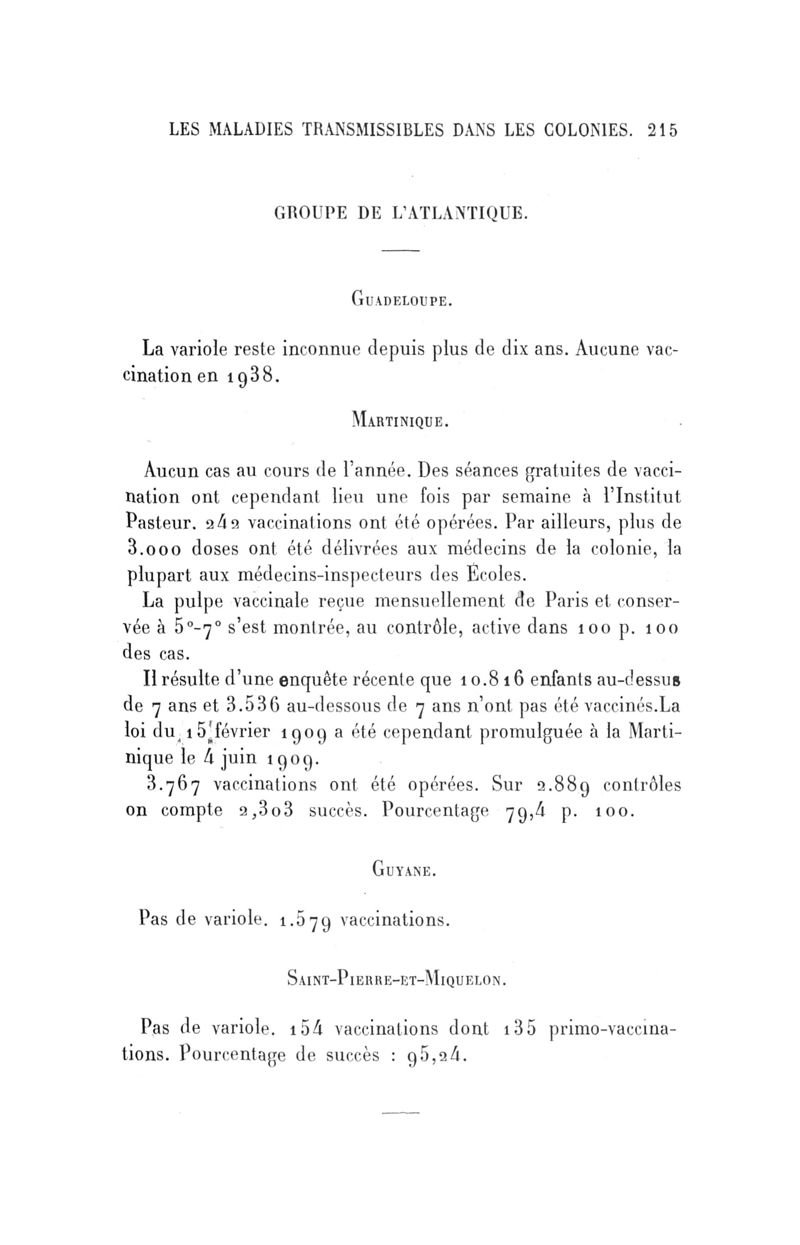 LES MALADIES TRANSMISSIBLES DANS LES COLONIES. 215

GROUPE DE L'ATLANTIQUE.

GUADELOUPE.

La variole reste inconnue depuis plus de dix ans. Aucune vaccination en 1938.

MARTINIQUE.

Aucun cas au cours de l'année. Des séances gratuites de vaccination ont cependant lieu une fois par semaine à l'Institut Pasteur. 242 vaccinations ont été opérées. Par ailleurs, plus de 3.000 doses ont été délivrées aux médecins de la colonie, la plupart aux médecins-inspecteurs des Écoles.

La pulpe vaccinale reçue mensuellement de Paris et conservée à 5°-7° s'est montrée, au contrôle, active dans 100 p. 100 des cas.

Il résulte d'une enquête récente que 10.816 enfants au-dessus de 7 ans et 3.536 au-dessous de 7 ans n'ont pas été vaccinés.La loi du 15 février 1909 a été cependant promulguée à la Martinique le 4 juin 1909.

3.767 vaccinations ont été opérées. Sur 2.889 contrôles on compte 2,303 succès. Pourcentage 79,4 p. 100.

GUYANE.

Pas de variole. 1.579 vaccinations.

SAINT-PIERRE-ET-MIQUELON.

Pas de variole. 154 vaccinations dont 135 primo-vaccinations. Pourcentage de succès : 95,24.